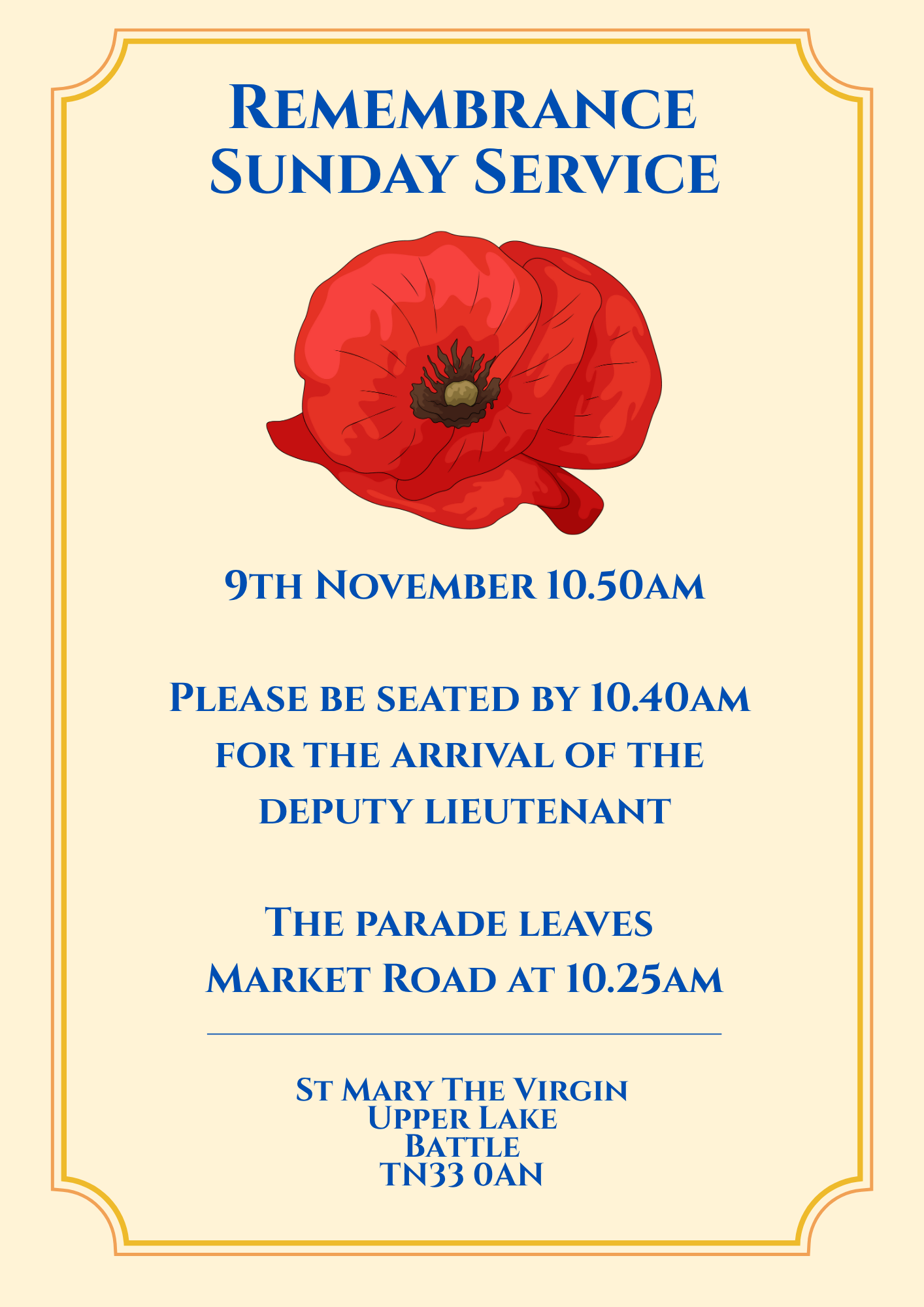 Remembrance Sunday Service

9th November 10.50am

Please be seated by 10.40am for the arrival of the deputy lieutenant

The parade leaves Market Road at 10.25am

St Mary The Virgin
Upper Lake
Battle
TN33 0AN